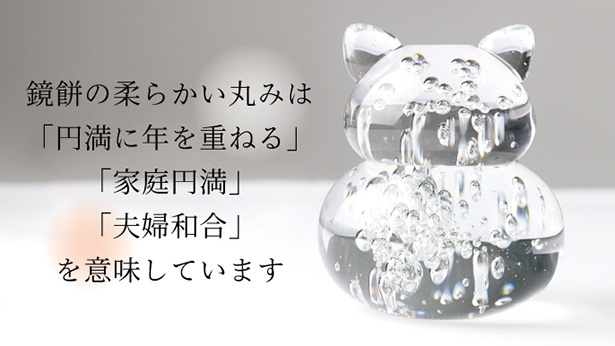 鏡餅の柔らかい丸みは
「円満に年を重ねる」
「家庭円満」
「夫婦和合」
を意味しています